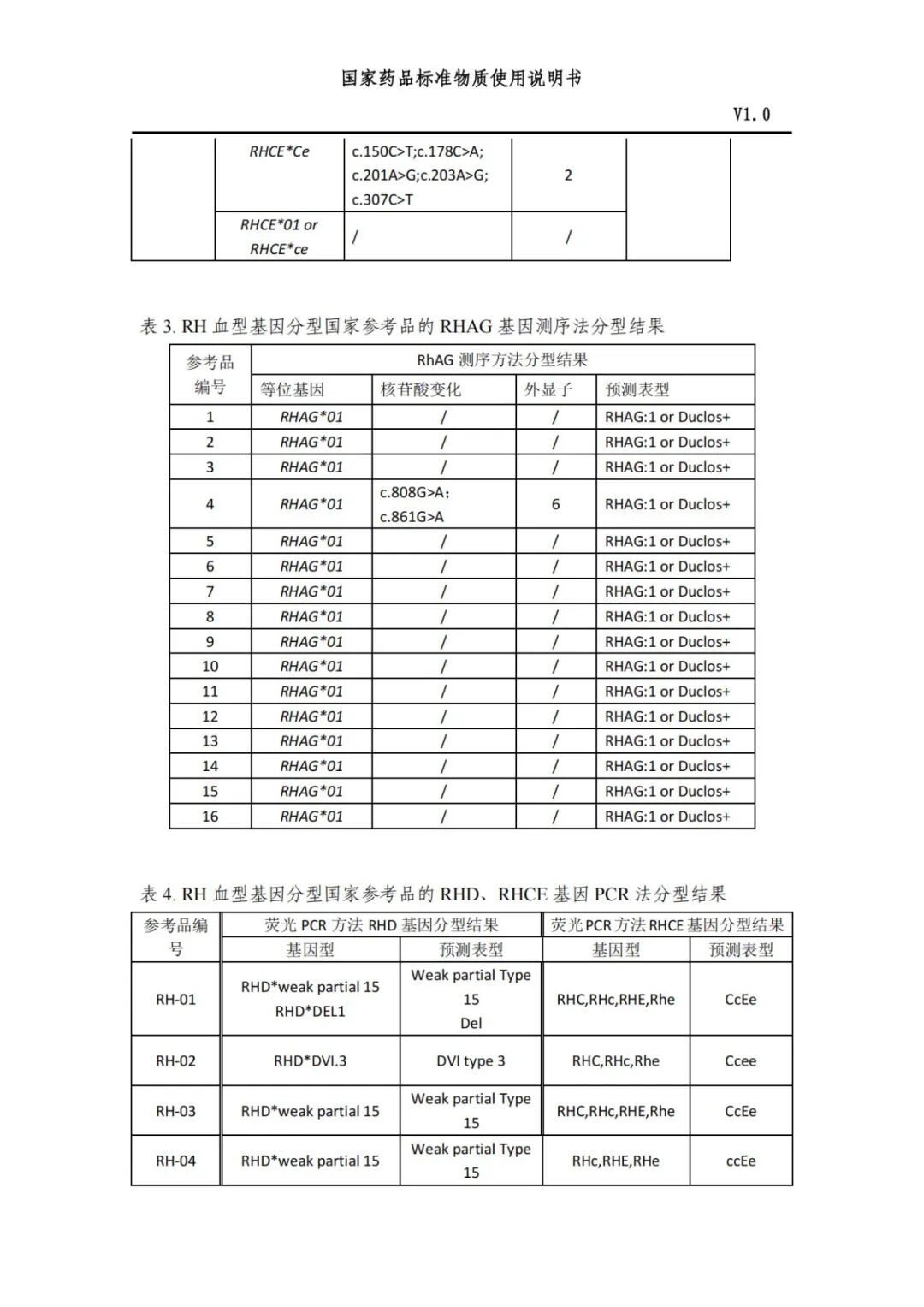 国家药品标准物质使用说明书

V1.0

| | RHCE*Ce | c.150C>T;c.178C>A; c.201A>G;c.203A>G; c.307C>T | 2 | |
|---|---|---|---|---|
| | RHCE*01 or RHCE*ce | / | / | |

表 3. RH 血型基因分型国家参考品的 RHAG 基因测序法分型结果

| 参考品编号 | RhAG 测序方法分型结果 | | | |
|---|---|---|---|---|
| | 等位基因 | 核苷酸变化 | 外显子 | 预测表型 |
| 1 | RHAG*01 | / | / | RHAG:1 or Duclos+ |
| 2 | RHAG*01 | / | / | RHAG:1 or Duclos+ |
| 3 | RHAG*01 | / | / | RHAG:1 or Duclos+ |
| 4 | RHAG*01 | c.808G>A; c.861G>A | 6 | RHAG:1 or Duclos+ |
| 5 | RHAG*01 | / | / | RHAG:1 or Duclos+ |
| 6 | RHAG*01 | / | / | RHAG:1 or Duclos+ |
| 7 | RHAG*01 | / | / | RHAG:1 or Duclos+ |
| 8 | RHAG*01 | / | / | RHAG:1 or Duclos+ |
| 9 | RHAG*01 | / | / | RHAG:1 or Duclos+ |
| 10 | RHAG*01 | / | / | RHAG:1 or Duclos+ |
| 11 | RHAG*01 | / | / | RHAG:1 or Duclos+ |
| 12 | RHAG*01 | / | / | RHAG:1 or Duclos+ |
| 13 | RHAG*01 | / | / | RHAG:1 or Duclos+ |
| 14 | RHAG*01 | / | / | RHAG:1 or Duclos+ |
| 15 | RHAG*01 | / | / | RHAG:1 or Duclos+ |
| 16 | RHAG*01 | / | / | RHAG:1 or Duclos+ |

表 4. RH 血型基因分型国家参考品的 RHD、RHCE 基因 PCR 法分型结果

| 参考品编号 | 荧光 PCR 方法 RHD 基因分型结果 | | 荧光 PCR 方法 RHCE 基因分型结果 | |
|---|---|---|---|---|
| | 基因型 | 预测表型 | 基因型 | 预测表型 |
| RH-01 | RHD*weak partial 15 RHD*DEL1 | Weak partial Type 15 Del | RHC,RHc,RHE,Rhe | CcEe |
| RH-02 | RHD*DVI.3 | DVI type 3 | RHC,RHc,Rhe | Ccee |
| RH-03 | RHD*weak partial 15 | Weak partial Type 15 | RHC,RHc,RHE,Rhe | CcEe |
| RH-04 | RHD*weak partial 15 | Weak partial Type 15 | RHc,RHE,RHe | ccEe |